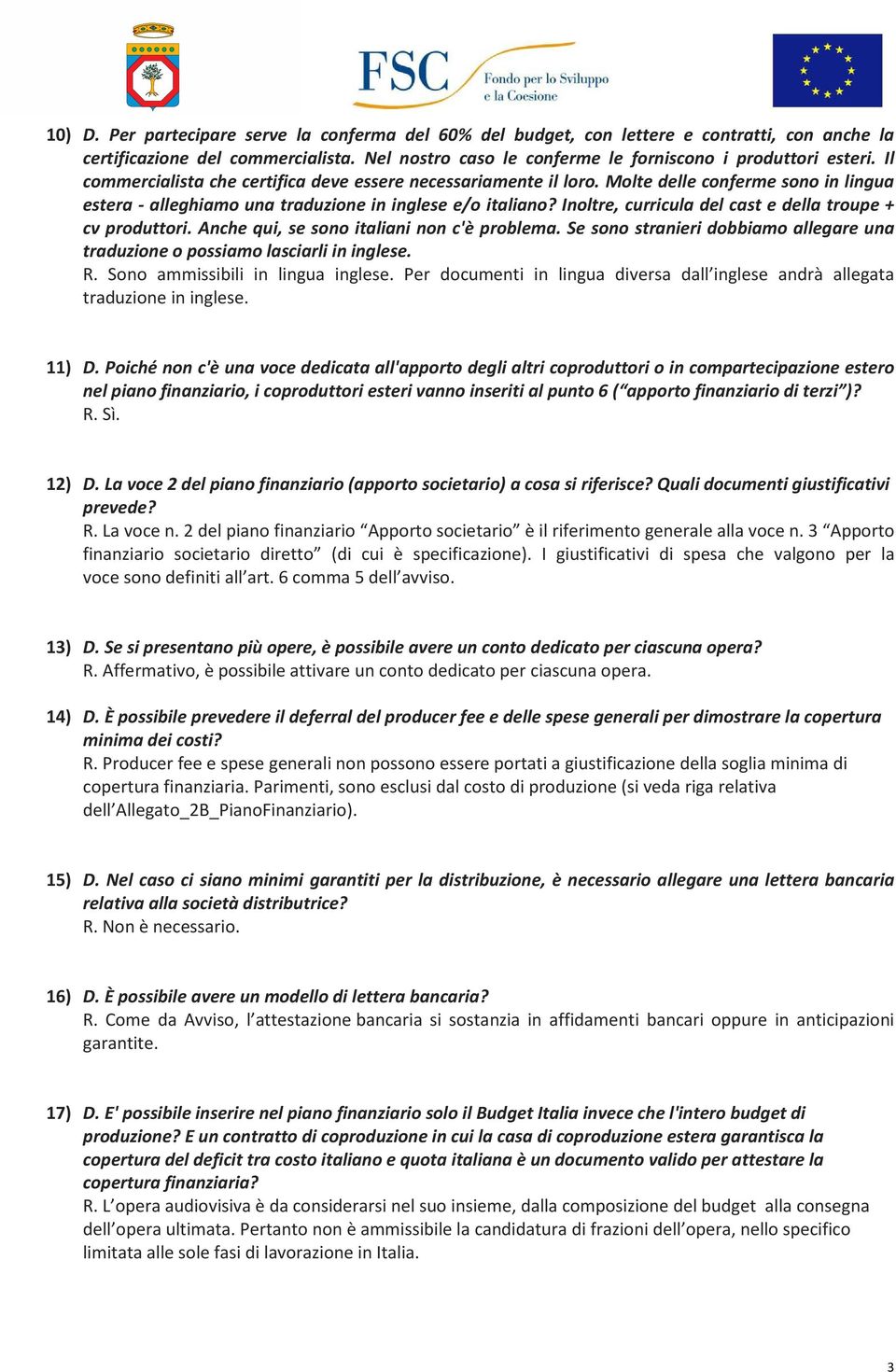 FSC
Fondo per lo Sviluppo e la Coesione

10) D. Per partecipare serve la conferma del 60% del budget, con lettere e contratti, con anche la certificazione del commercialista. Nel nostro caso le conferme le forniscono i produttori esteri. Il commercialista che certifica deve essere necessariamente il loro. Molte delle conferme sono in lingua estera - alleghiamo una traduzione in inglese e/o italiano? Inoltre, curricula del cast e della troupe + cv produttori. Anche qui, se sono italiani non c'è problema. Se sono stranieri dobbiamo allegare una traduzione o possiamo lasciarli in inglese.
R. Sono ammissibili in lingua inglese. Per documenti in lingua diversa dall'inglese andrà allegata traduzione in inglese.

11) D. Poiché non c'è una voce dedicata all'apporto degli altri coproduttori o in compartecipazione estero nel piano finanziario, i coproduttori esteri vanno inseriti al punto 6 ("apporto finanziario di terzi")?
R. Sì.

12) D. La voce 2 del piano finanziario (apporto societario) a cosa si riferisce? Quali documenti giustificativi prevede?
R. La voce n. 2 del piano finanziario "Apporto societario" è il riferimento generale alla voce n. 3 "Apporto finanziario societario diretto" (di cui è specificazione). I giustificativi di spesa che valgono per la voce sono definiti all'art. 6 comma 5 dell'avviso.

13) D. Se si presentano più opere, è possibile avere un conto dedicato per ciascuna opera?
R. Affermativo, è possibile attivare un conto dedicato per ciascuna opera.

14) D. È possibile prevedere il deferral del producer fee e delle spese generali per dimostrare la copertura minima dei costi?
R. Producer fee e spese generali non possono essere portati a giustificazione della soglia minima di copertura finanziaria. Parimenti, sono esclusi dal costo di produzione (si veda riga relativa dell'Allegato_2B_PianoFinanziario).

15) D. Nel caso ci siano minimi garantiti per la distribuzione, è necessario allegare una lettera bancaria relativa alla società distributrice?
R. Non è necessario.

16) D. È possibile avere un modello di lettera bancaria?
R. Come da Avviso, l'attestazione bancaria si sostanzia in affidamenti bancari oppure in anticipazioni garantite.

17) D. E' possibile inserire nel piano finanziario solo il Budget Italia invece che l'intero budget di produzione? E un contratto di coproduzione in cui la casa di coproduzione estera garantisca la copertura del deficit tra costo italiano e quota italiana è un documento valido per attestare la copertura finanziaria?
R. L'opera audiovisiva è da considerarsi nel suo insieme, dalla composizione del budget alla consegna dell'opera ultimata. Pertanto non è ammissibile la candidatura di frazioni dell'opera, nello specifico limitata alle sole fasi di lavorazione in Italia.

3